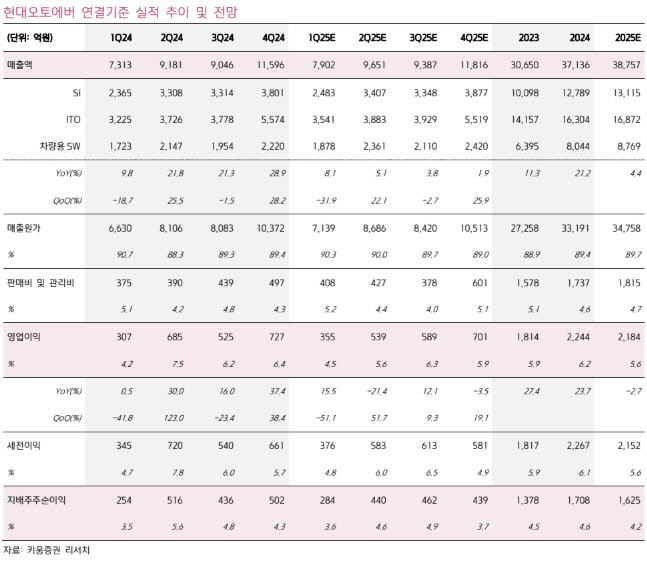 현대오토에버 연결기준 실적 추이 및 전망

| (단위: 억원) | 1Q24 | 2Q24 | 3Q24 | 4Q24 | 1Q25E | 2Q25E | 3Q25E | 4Q25E | 2023 | 2024 | 2025E |
|---|---|---|---|---|---|---|---|---|---|---|---|
| 매출액 | 7,313 | 9,181 | 9,046 | 11,596 | 7,902 | 9,651 | 9,387 | 11,816 | 30,650 | 37,136 | 38,757 |
| SI | 2,365 | 3,308 | 3,314 | 3,801 | 2,483 | 3,407 | 3,348 | 3,877 | 10,098 | 12,789 | 13,115 |
| ITO | 3,225 | 3,726 | 3,778 | 5,574 | 3,541 | 3,883 | 3,929 | 5,519 | 14,157 | 16,304 | 16,872 |
| 차량용 SW | 1,723 | 2,147 | 1,954 | 2,220 | 1,878 | 2,361 | 2,110 | 2,420 | 6,395 | 8,044 | 8,769 |
| YoY(%) | 9.8 | 21.8 | 21.3 | 28.9 | 8.1 | 5.1 | 3.8 | 1.9 | 11.3 | 21.2 | 4.4 |
| QoQ(%) | -18.7 | 25.5 | -1.5 | 28.2 | -31.9 | 22.1 | -2.7 | 25.9 | | | |
| 매출원가 | 6,630 | 8,106 | 8,083 | 10,372 | 7,139 | 8,686 | 8,420 | 10,513 | 27,258 | 33,191 | 34,758 |
| % | 90.7 | 88.3 | 89.3 | 89.4 | 90.3 | 90.0 | 89.7 | 89.0 | 88.9 | 89.4 | 89.7 |
| 판매비 및 관리비 | 375 | 390 | 439 | 497 | 408 | 427 | 378 | 601 | 1,578 | 1,737 | 1,815 |
| % | 5.1 | 4.2 | 4.8 | 4.3 | 5.2 | 4.4 | 4.0 | 5.1 | 5.1 | 4.6 | 4.7 |
| 영업이익 | 307 | 685 | 525 | 727 | 355 | 539 | 589 | 701 | 1,814 | 2,244 | 2,184 |
| % | 4.2 | 7.5 | 6.2 | 6.4 | 4.5 | 5.6 | 6.3 | 5.9 | 5.9 | 6.2 | 5.6 |
| YoY(%) | 0.5 | 30.0 | 16.0 | 37.4 | 15.5 | -21.4 | 12.1 | -3.5 | 27.4 | 23.7 | -2.7 |
| QoQ(%) | -41.8 | 123.0 | -23.4 | 38.4 | -51.1 | 51.7 | 9.3 | 19.1 | | | |
| 세전이익 | 345 | 720 | 540 | 661 | 376 | 583 | 613 | 581 | 1,817 | 2,267 | 2,152 |
| % | 4.7 | 7.8 | 6.0 | 5.7 | 4.8 | 6.0 | 6.5 | 4.9 | 5.9 | 6.1 | 5.6 |
| 지배주주순이익 | 254 | 516 | 436 | 502 | 284 | 440 | 462 | 439 | 1,378 | 1,708 | 1,625 |
| % | 3.5 | 5.6 | 4.8 | 4.3 | 3.6 | 4.6 | 4.9 | 3.7 | 4.5 | 4.6 | 4.2 |

자료: 키움증권 리서치